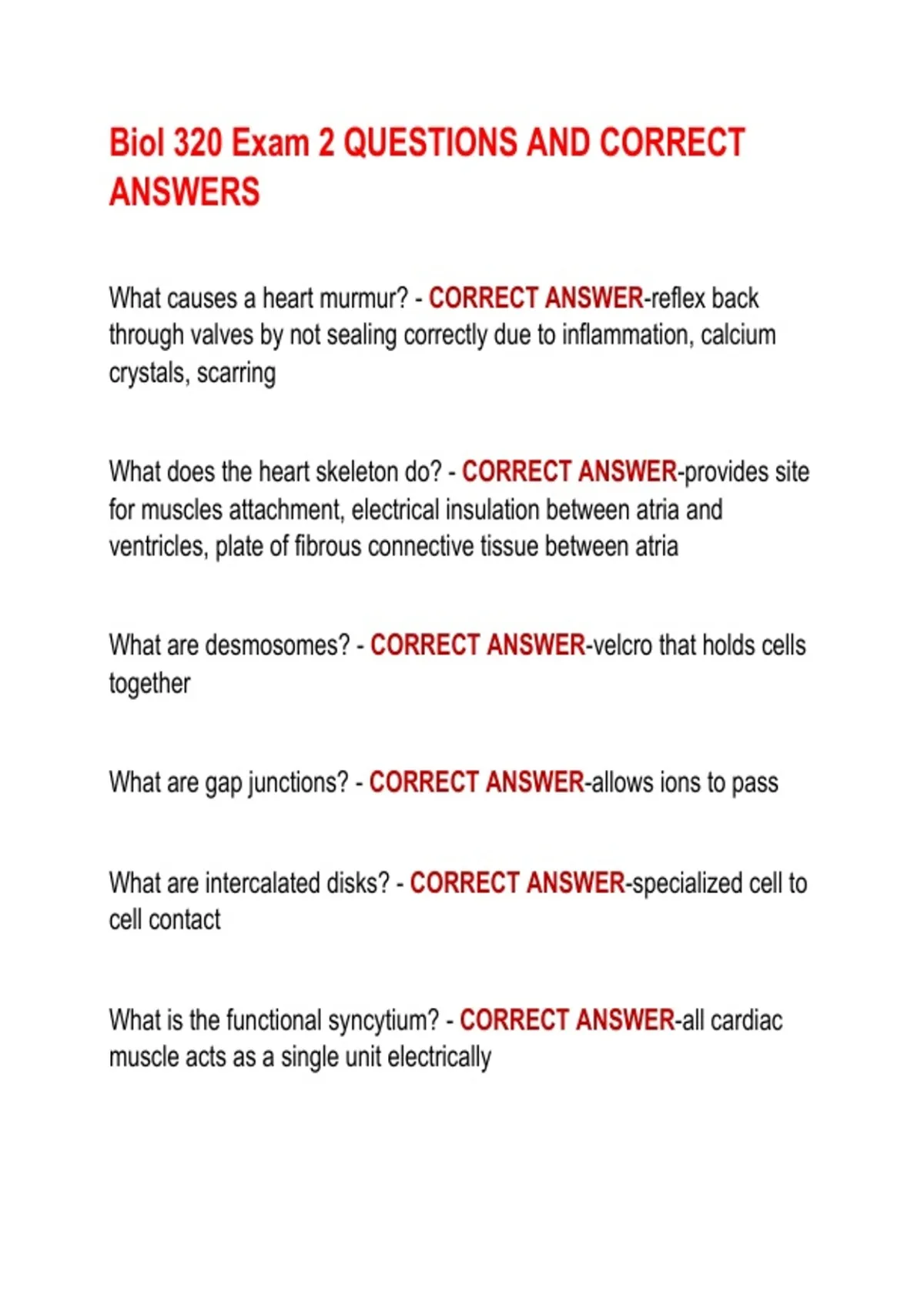 Biol 320 Exam 2 QUESTIONS AND CORRECT ANSWERS

What causes a heart murmur? - CORRECT ANSWER-reflex back through valves by not sealing correctly due to inflammation, calcium crystals, scarring

What does the heart skeleton do? - CORRECT ANSWER-provides site for muscles attachment, electrical insulation between atria and ventricles, plate of fibrous connective tissue between atria

What are desmosomes? - CORRECT ANSWER-velcro that holds cells together

What are gap junctions? - CORRECT ANSWER-allows ions to pass

What are intercalated disks? - CORRECT ANSWER-specialized cell to cell contact

What is the functional syncytium? - CORRECT ANSWER-all cardiac muscle acts as a single unit electrically